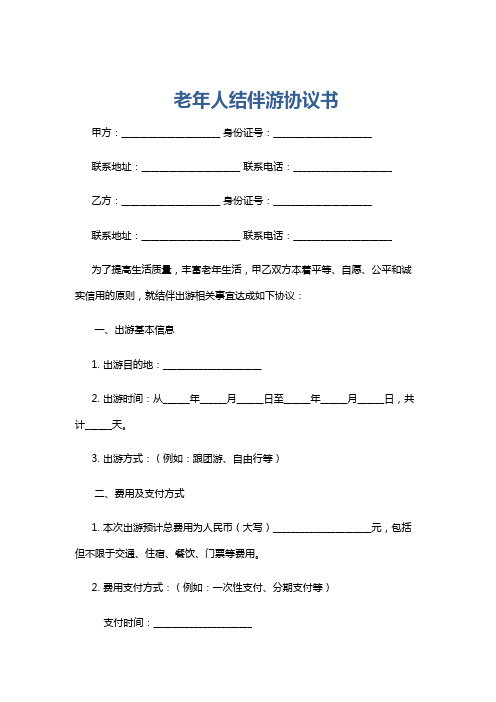 老年人结伴游协议书

甲方：____________________ 身份证号：____________________

联系地址：____________________ 联系电话：____________________

乙方：____________________ 身份证号：____________________

联系地址：____________________ 联系电话：____________________

为了提高生活质量，丰富老年生活，甲乙双方本着平等、自愿、公平和诚实信用的原则，就结伴出游相关事宜达成如下协议：

一、出游基本信息

1. 出游目的地：____________________

2. 出游时间：从_____年_____月_____日至_____年_____月_____日，共计_____天。

3. 出游方式：（例如：跟团游、自由行等）

二、费用及支付方式

1. 本次出游预计总费用为人民币（大写）____________________元，包括但不限于交通、住宿、餐饮、门票等费用。

2. 费用支付方式：（例如：一次性支付、分期支付等）

支付时间：____________________